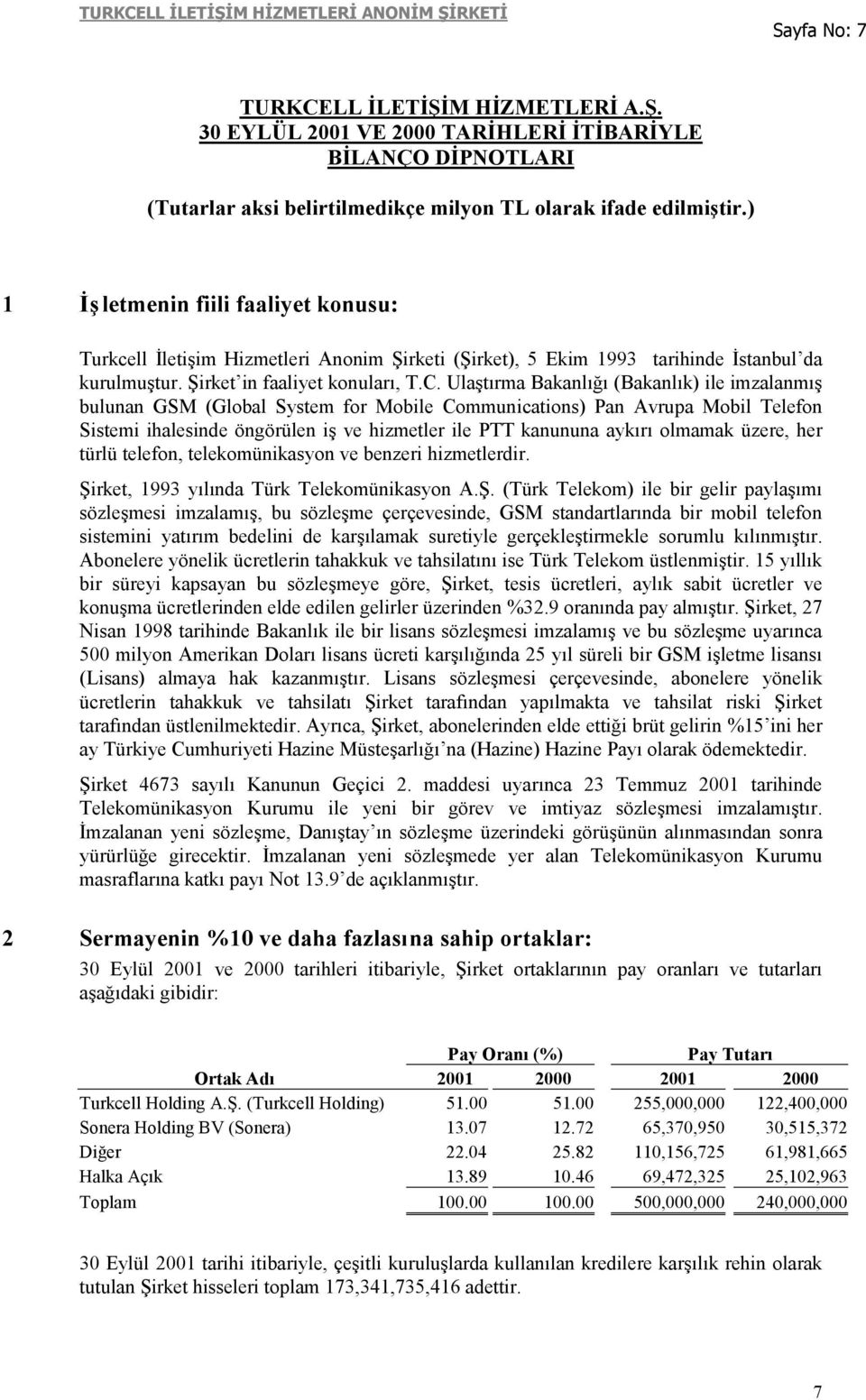 TURKCELL İLETİŞİM HİZMETLERİ ANONİM ŞİRKETİ

Sayfa No: 7

TURKCELL İLETİŞİM HİZMETLERİ A.Ş.
30 EYLÜL 2001 VE 2000 TARİHLERİ İTİBARİYLE
BİLANÇO DİPNOTLARI

(Tutarlar aksi belirtilmedikçe milyon TL olarak ifade edilmiştir.)

1 İşletmenin fiili faaliyet konusu:

Turkcell İletişim Hizmetleri Anonim Şirketi (Şirket), 5 Ekim 1993 tarihinde İstanbul'da kurulmuştur. Şirket'in faaliyet konuları, T.C. Ulaştırma Bakanlığı (Bakanlık) ile imzalanmış bulunan GSM (Global System for Mobile Communications) Pan Avrupa Mobil Telefon Sistemi ihalesinde öngörülen iş ve hizmetler ile PTT kanununa aykırı olmamak üzere, her türlü telefon, telekomünikasyon ve benzeri hizmetlerdir.

Şirket, 1993 yılında Türk Telekomünikasyon A.Ş. (Türk Telekom) ile bir gelir paylaşımı sözleşmesi imzalamış, bu sözleşme çerçevesinde, GSM standartlarında bir mobil telefon sistemini yatırım bedelini de karşılamak suretiyle gerçekleştirmekle sorumlu kılınmıştır. Abonelere yönelik ücretlerin tahakkuk ve tahsilatını ise Türk Telekom üstlenmiştir. 15 yıllık bir süreyi kapsayan bu sözleşmeye göre, Şirket, tesis ücretleri, aylık sabit ücretler ve konuşma ücretlerinden elde edilen gelirler üzerinden %32.9 oranında pay almıştır. Şirket, 27 Nisan 1998 tarihinde Bakanlık ile bir lisans sözleşmesi imzalamış ve bu sözleşme uyarınca 500 milyon Amerikan Doları lisans ücreti karşılığında 25 yıl süreli bir GSM işletme lisansı (Lisans) almaya hak kazanmıştır. Lisans sözleşmesi çerçevesinde, abonelere yönelik ücretlerin tahakkuk ve tahsilatı Şirket tarafından yapılmakta ve tahsilat riski Şirket tarafından üstlenilmektedir. Ayrıca, Şirket, abonelerinden elde ettiği brüt gelirin %15'ini her ay Türkiye Cumhuriyeti Hazine Müsteşarlığı'na (Hazine) Hazine Payı olarak ödemektedir.

Şirket 4673 sayılı Kanunun Geçici 2. maddesi uyarınca 23 Temmuz 2001 tarihinde Telekomünikasyon Kurumu ile yeni bir görev ve imtiyaz sözleşmesi imzalamıştır. İmzalanan yeni sözleşme, Danıştay'ın sözleşme üzerindeki görüşünün alınmasından sonra yürürlüğe girecektir. İmzalanan yeni sözleşmede yer alan Telekomünikasyon Kurumu masraflarına katkı payı Not 13.9'de açıklanmıştır.

2 Sermayenin %10 ve daha fazlasına sahip ortaklar:

30 Eylül 2001 ve 2000 tarihleri itibariyle, Şirket ortaklarının pay oranları ve tutarları aşağıdaki gibidir:

| | Pay Oranı (%) | | Pay Tutarı | |
|---|---|---|---|---|
| Ortak Adı | 2001 | 2000 | 2001 | 2000 |
| Turkcell Holding A.Ş. (Turkcell Holding) | 51.00 | 51.00 | 255,000,000 | 122,400,000 |
| Sonera Holding BV (Sonera) | 13.07 | 12.72 | 65,370,950 | 30,515,372 |
| Diğer | 22.04 | 25.82 | 110,156,725 | 61,981,665 |
| Halka Açık | 13.89 | 10.46 | 69,472,325 | 25,102,963 |
| Toplam | 100.00 | 100.00 | 500,000,000 | 240,000,000 |

30 Eylül 2001 tarihi itibariyle, çeşitli kuruluşlarda kullanılan kredilere karşılık rehin olarak tutulan Şirket hisseleri toplam 173,341,735,416 adettir.

7